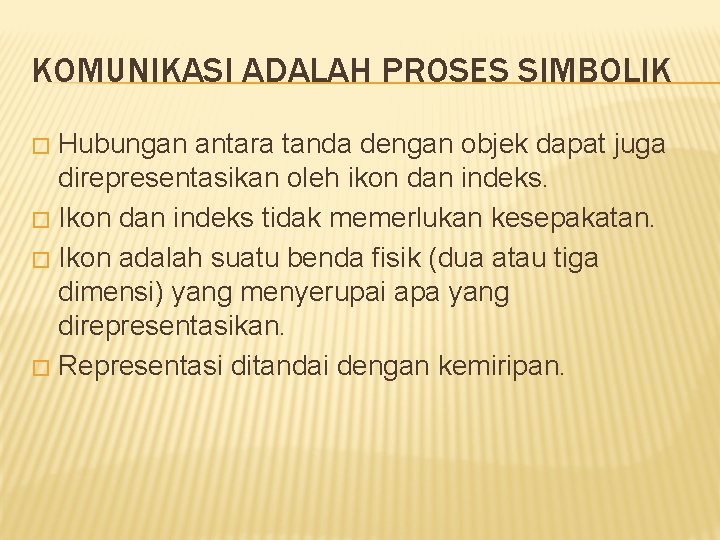 KOMUNIKASI ADALAH PROSES SIMBOLIK

Hubungan antara tanda dengan objek dapat juga direpresentasikan oleh ikon dan indeks.

Ikon dan indeks tidak memerlukan kesepakatan.

Ikon adalah suatu benda fisik (dua atau tiga dimensi) yang menyerupai apa yang direpresentasikan.

Representasi ditandai dengan kemiripan.